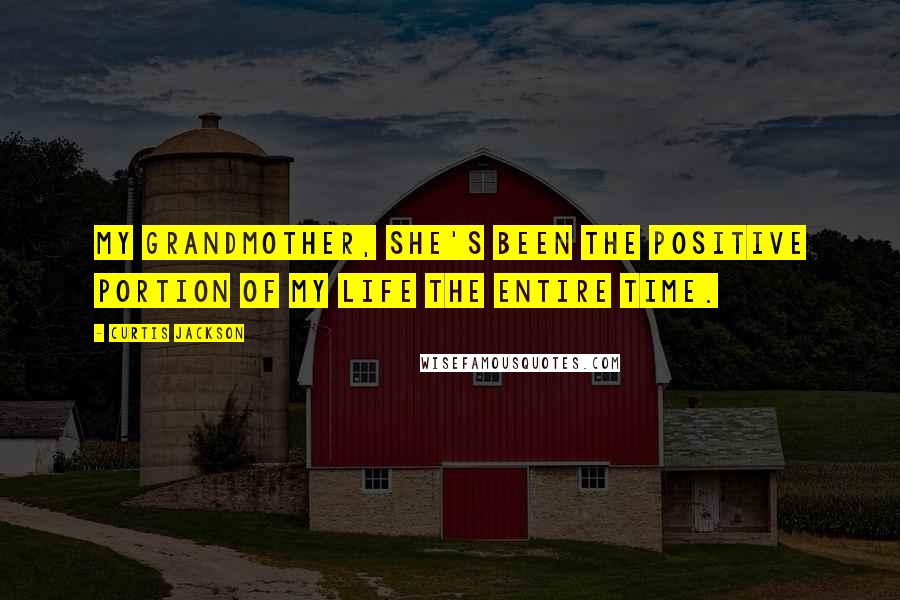 MY GRANDMOTHER, SHE'S BEEN THE POSITIVE PORTION OF MY LIFE THE ENTIRE TIME.

- CURTIS JACKSON

WISEFAMOUSQUOTES.COM